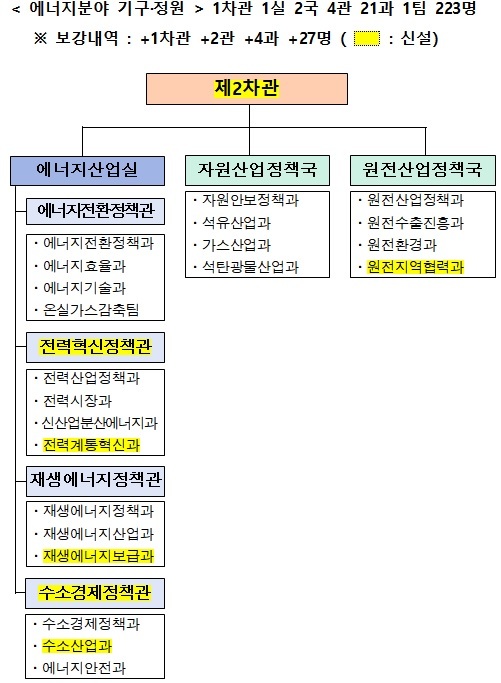 < 에너지분야 기구·정원 > 1차관 1실 2국 4관 21과 1팀 223명

※ 보강내역 : +1차관 +2관 +4과 +27명 ( : 신설)

제2차관

에너지산업실

에너지전환정책관

· 에너지전환정책과
· 에너지효율과
· 에너지기술과
· 온실가스감축팀

전력혁신정책관

· 전력산업정책과
· 전력시장과
· 신산업분산에너지과
· 전력계통혁신과

재생에너지정책관

· 재생에너지정책과
· 재생에너지산업과
· 재생에너지보급과

수소경제정책관

· 수소경제정책과
· 수소산업과
· 에너지안전과

자원산업정책국

· 자원안보정책과
· 석유산업과
· 가스산업과
· 석탄광물산업과

원전산업정책국

· 원전산업정책과
· 원전수출진흥과
· 원전환경과
· 원전지역협력과